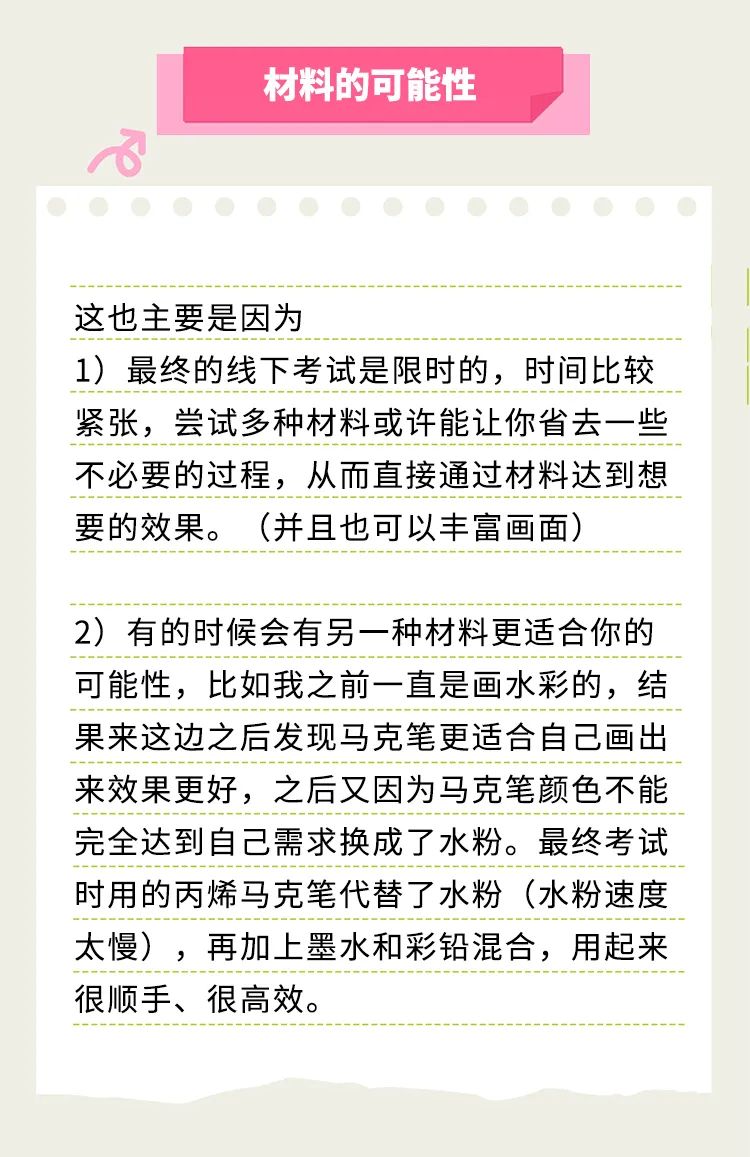 材料的可能性

这也主要是因为
1）最终的线下考试是限时的，时间比较紧张，尝试多种材料或许能让你省去一些不必要的过程，从而直接通过材料达到想要的效果。（并且也可以丰富画面）

2）有的时候会有另一种材料更适合你的可能性，比如我之前一直是画水彩的，结果来这边之后发现马克笔更适合自己画出来效果更好，之后又因为马克笔颜色不能完全达到自己需求换成了水粉。最终考试时用的丙烯马克笔代替了水粉（水粉速度太慢），再加上墨水和彩铅混合，用起来很顺手、很高效。